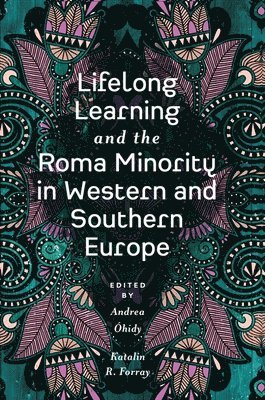 Lifelong Learning and the Roma Minority in Western and Southern Europe

EDITED BY

Andrea Óhidy

Katalin R. Forray